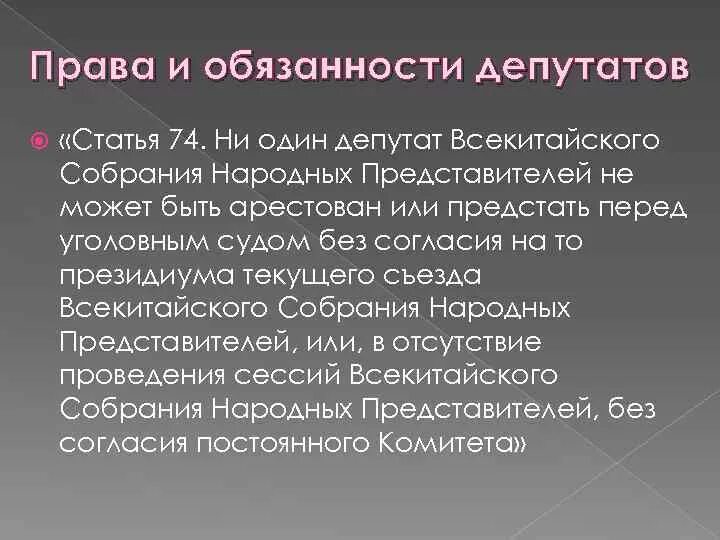 Права и обязанности депутатов

«Статья 74. Ни один депутат Всекитайского Собрания Народных Представителей не может быть арестован или предстать перед уголовным судом без согласия на то президиума текущего съезда Всекитайского Собрания Народных Представителей, или, в отсутствие проведения сессий Всекитайского Собрания Народных Представителей, без согласия постоянного Комитета»